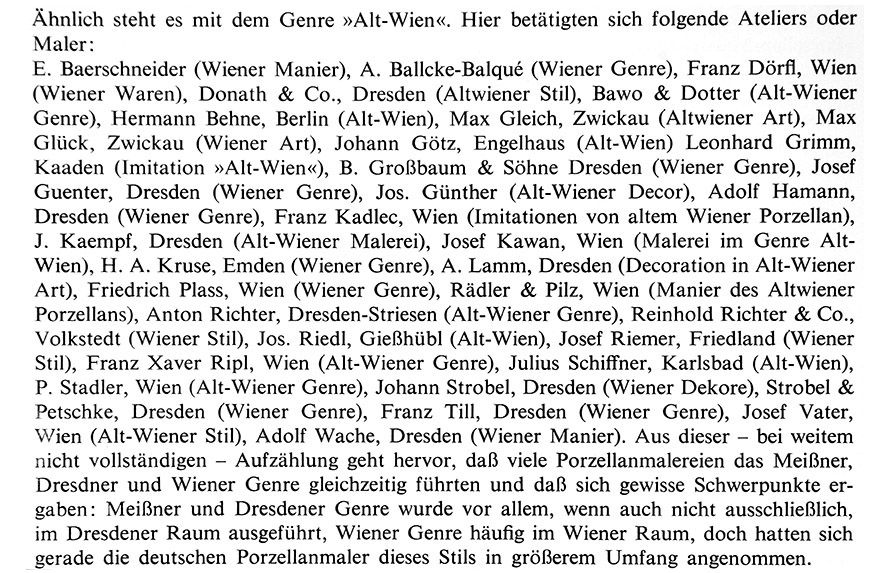 Ähnlich steht es mit dem Genre »Alt-Wien«. Hier betätigten sich folgende Ateliers oder Maler:
E. Baerschneider (Wiener Manier), A. Ballcke-Balqué (Wiener Genre), Franz Dörfl, Wien (Wiener Waren), Donath & Co., Dresden (Altwiener Stil), Bawo & Dotter (Alt-Wiener Genre), Hermann Behne, Berlin (Alt-Wien), Max Gleich, Zwickau (Altwiener Art), Max Glück, Zwickau (Wiener Art), Johann Götz, Engelhaus (Alt-Wien) Leonhard Grimm, Kaaden (Imitation »Alt-Wien«), B. Großbaum & Söhne Dresden (Wiener Genre), Josef Guenter, Dresden (Wiener Genre), Jos. Günther (Alt-Wiener Decor), Adolf Hamann, Dresden (Wiener Genre), Franz Kadlec, Wien (Imitationen von altem Wiener Porzellan), J. Kaempf, Dresden (Alt-Wiener Malerei), Josef Kawan, Wien (Malerei im Genre Alt-Wien), H. A. Kruse, Emden (Wiener Genre), A. Lamm, Dresden (Decoration in Alt-Wiener Art), Friedrich Plass, Wien (Wiener Genre), Rädler & Pilz, Wien (Manier des Altwiener Porzellans), Anton Richter, Dresden-Striesen (Alt-Wiener Genre), Reinhold Richter & Co., Volkstedt (Wiener Stil), Jos. Riedl, Gießhübl (Alt-Wien), Josef Riemer, Friedland (Wiener Stil), Franz Xaver Ripl, Wien (Alt-Wiener Genre), Julius Schiffner, Karlsbad (Alt-Wien), P. Stadler, Wien (Alt-Wiener Genre), Johann Strobel, Dresden (Wiener Dekore), Strobel & Petschke, Dresden (Wiener Genre), Franz Till, Dresden (Wiener Genre), Josef Vater, Wien (Alt-Wiener Stil), Adolf Wache, Dresden (Wiener Manier). Aus dieser – bei weitem nicht vollständigen – Aufzählung geht hervor, daß viele Porzellanmalereien das Meißner, Dresdner und Wiener Genre gleichzeitig führten und daß sich gewisse Schwerpunkte ergaben: Meißner und Dresdener Genre wurde vor allem, wenn auch nicht ausschließlich, im Dresdener Raum ausgeführt, Wiener Genre häufig im Wiener Raum, doch hatten sich gerade die deutschen Porzellanmaler dieses Stils in größerem Umfang angenommen.